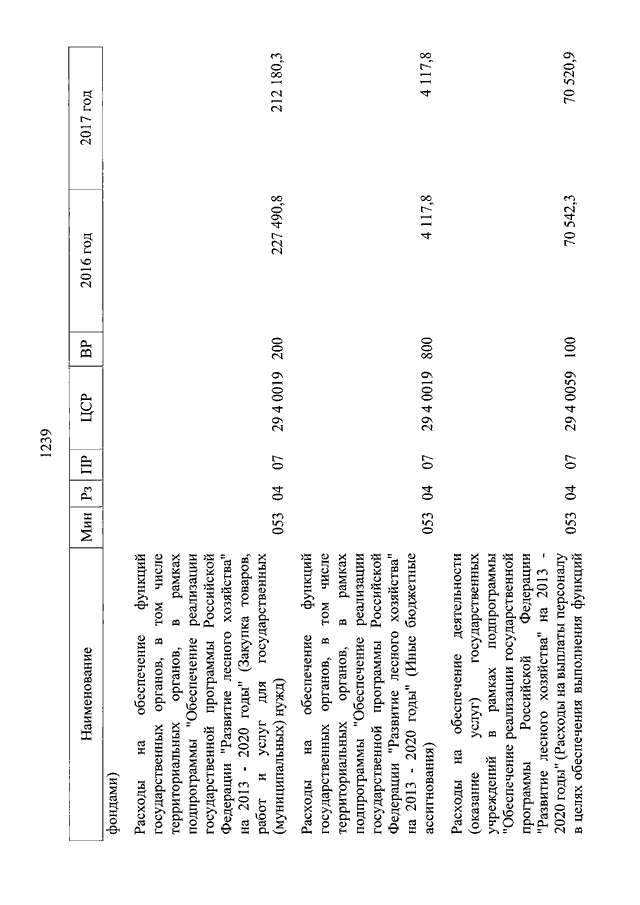 1239

| Наименование | Мин | Рз | ПР | ЦСР | ВР | 2016 год | 2017 год |
|---|---|---|---|---|---|---|---|
| фондами) | | | | | | | |
| Расходы на обеспечение функций государственных органов, в том числе территориальных органов, в рамках подпрограммы "Обеспечение реализации государственной программы Российской Федерации "Развитие лесного хозяйства" на 2013 - 2020 годы" (Закупка товаров, работ и услуг для государственных (муниципальных) нужд) | 053 | 04 | 07 | 29 4 0019 | 200 | 227 490,8 | 212 180,3 |
| Расходы на обеспечение функций государственных органов, в том числе территориальных органов, в рамках подпрограммы "Обеспечение реализации государственной программы Российской Федерации "Развитие лесного хозяйства" на 2013 - 2020 годы" (Иные бюджетные ассигнования) | 053 | 04 | 07 | 29 4 0019 | 800 | 4 117,8 | 4 117,8 |
| Расходы на обеспечение деятельности (оказание услуг) государственных учреждений в рамках подпрограммы "Обеспечение реализации государственной программы Российской Федерации "Развитие лесного хозяйства" на 2013 - 2020 годы" (Расходы на выплаты персоналу в целях обеспечения выполнения функций | 053 | 04 | 07 | 29 4 0059 | 100 | 70 542,3 | 70 520,9 |